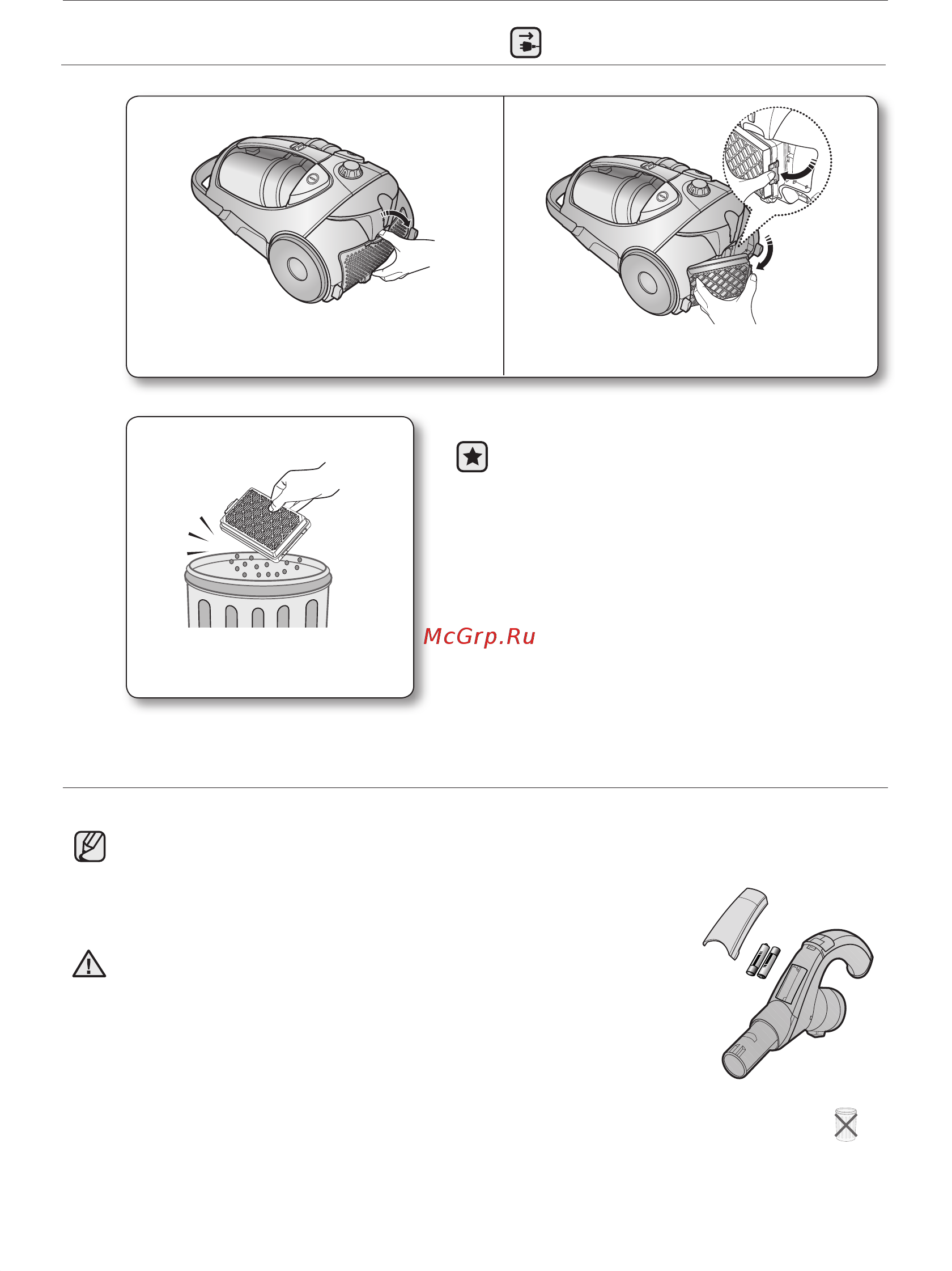 McGrp.Ru